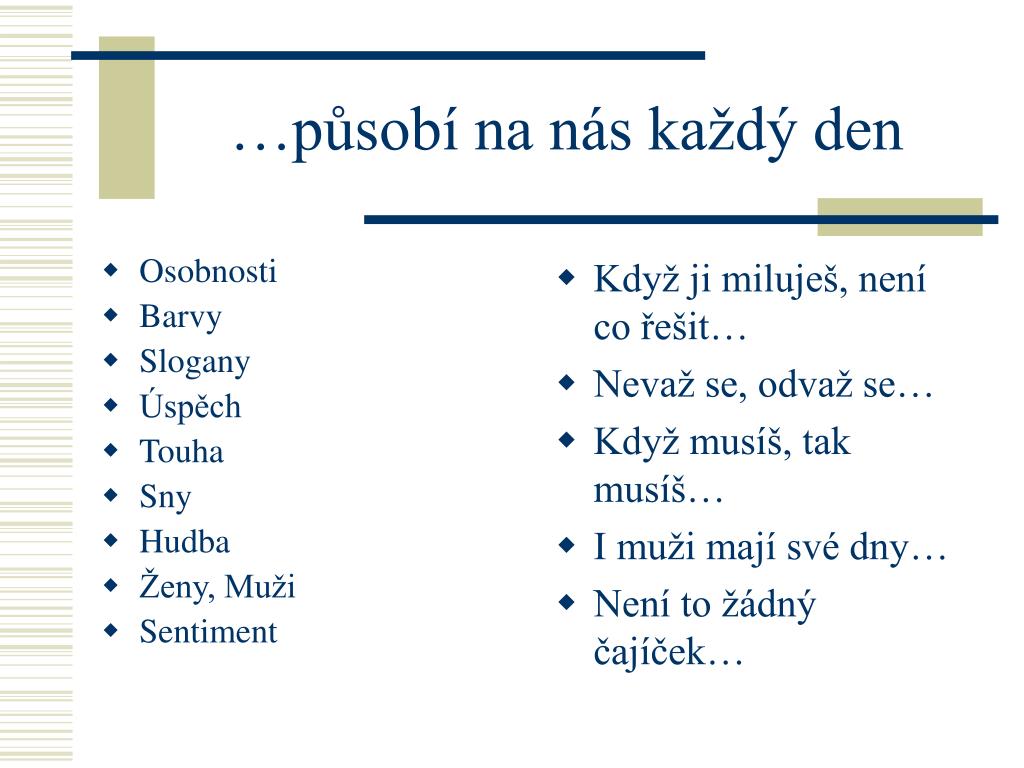 …působí na nás každý den

- Osobnosti
- Barvy
- Slogany
- Úspěch
- Touha
- Sny
- Hudba
- Ženy, Muži
- Sentiment

- Když ji miluješ, není co řešit…
- Nevaž se, odvaž se…
- Když musíš, tak musíš…
- I muži mají své dny…
- Není to žádný čajíček…